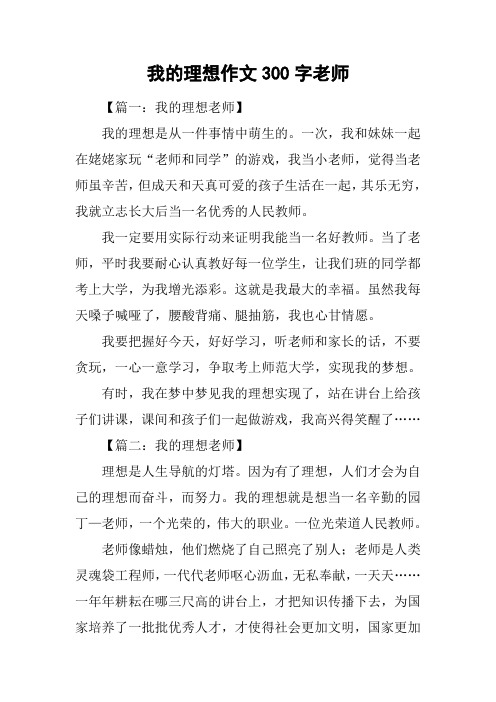 我的理想作文 300 字老师

【篇一：我的理想老师】

我的理想是从一件事情中萌生的。一次，我和妹妹一起在姥姥家玩“老师和同学”的游戏，我当小老师，觉得当老师虽辛苦，但成天和天真可爱的孩子生活在一起，其乐无穷，我就立志长大后当一名优秀的人民教师。

我一定要用实际行动来证明我能当一名好教师。当了老师，平时我要耐心认真教好每一位学生，让我们班的同学都考上大学，为我增光添彩。这就是我最大的幸福。虽然我每天嗓子喊哑了，腰酸背痛、腿抽筋，我也心甘情愿。

我要把握好今天，好好学习，听老师和家长的话，不要贪玩，一心一意学习，争取考上师范大学，实现我的梦想。

有时，我在梦中梦见我的理想实现了，站在讲台上给孩子们讲课，课间和孩子们一起做游戏，我高兴得笑醒了……

【篇二：我的理想老师】

理想是人生导航的灯塔。因为有了理想，人们才会为自己的理想而奋斗，而努力。我的理想就是想当一名辛勤的园丁—老师，一个光荣的，伟大的职业。一位光荣道人民教师。

老师像蜡烛，他们燃烧了自己照亮了别人；老师是人类灵魂袋工程师，一代代老师呕心沥血，无私奉献，一天天……一年年耕耘在哪三尺高的讲台上，才把知识传播下去，为国家培养了一批批优秀人才，才使得社会更加文明，国家更加